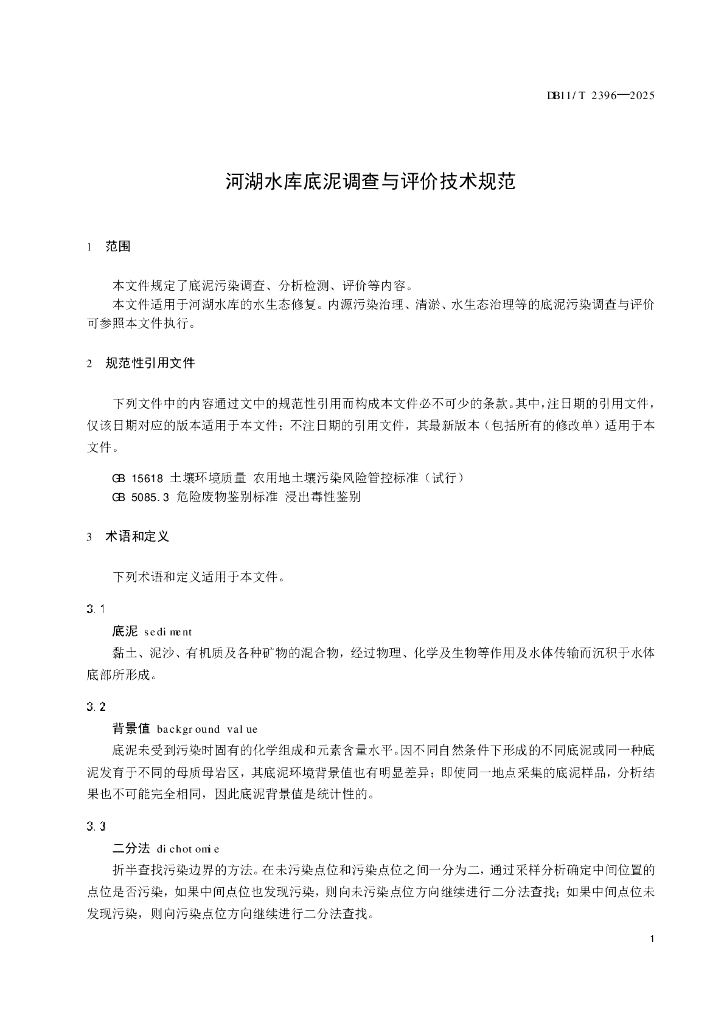 DB11/T 2396—2025

河湖水库底泥调查与评价技术规范

1 范围

本文件规定了底泥污染调查、分析检测、评价等内容。

本文件适用于河湖水库的水生态修复。内源污染治理、清淤、水生态治理等的底泥污染调查与评价可参照本文件执行。

2 规范性引用文件

下列文件中的内容通过文中的规范性引用而构成本文件必不可少的条款。其中，注日期的引用文件，仅该日期对应的版本适用于本文件；不注日期的引用文件，其最新版本（包括所有的修改单）适用于本文件。

GB 15618 土壤环境质量 农用地土壤污染风险管控标准（试行）
GB 5085.3 危险废物鉴别标准 浸出毒性鉴别

3 术语和定义

下列术语和定义适用于本文件。

3.1

底泥 sediment

黏土、泥沙、有机质及各种矿物的混合物，经过物理、化学及生物等作用及水体传输而沉积于水体底部所形成。

3.2

背景值 background value

底泥未受到污染时固有的化学组成和元素含量水平。因不同自然条件下形成的不同底泥或同一种底泥发育于不同的母质母岩区，其底泥环境背景值也有明显差异；即使同一地点采集的底泥样品，分析结果也不可能完全相同，因此底泥背景值是统计性的。

3.3

二分法 dichotomie

折半查找污染边界的方法。在未污染点位和污染点位之间一分为二，通过采样分析确定中间位置的点位是否污染，如果中间点位也发现污染，则向未污染点位方向继续进行二分法查找；如果中间点位未发现污染，则向污染点位方向继续进行二分法查找。

1